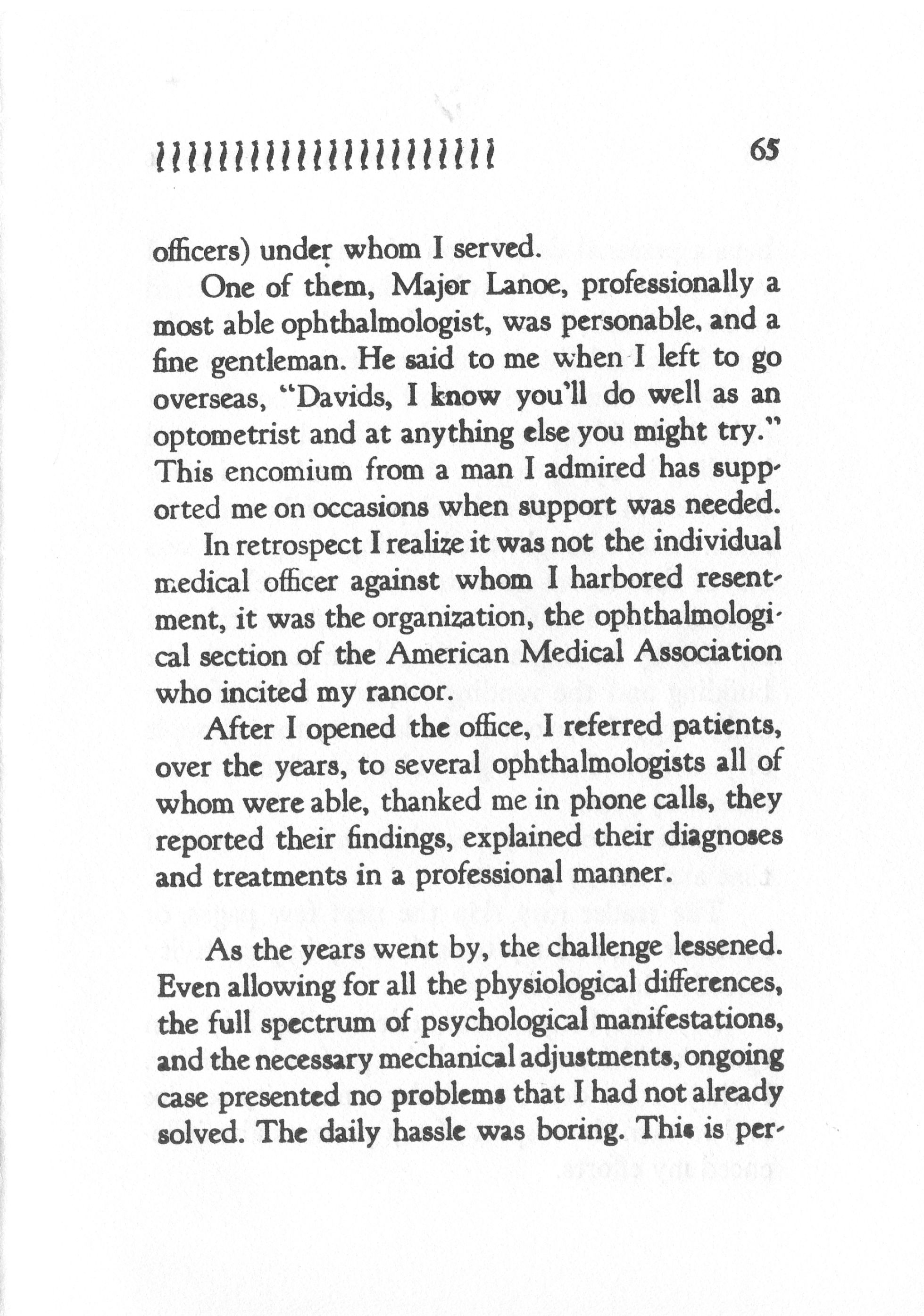 65

officers) under whom I served.

One of them, Major Lanoe, professionally a most able ophthalmologist, was personable, and a fine gentleman. He said to me when I left to go overseas, "Davids, I know you'll do well as an optometrist and at anything else you might try." This encomium from a man I admired has supported me on occasions when support was needed.

In retrospect I realize it was not the individual medical officer against whom I harbored resentment, it was the organization, the ophthalmological section of the American Medical Association who incited my rancor.

After I opened the office, I referred patients, over the years, to several ophthalmologists all of whom were able, thanked me in phone calls, they reported their findings, explained their diagnoses and treatments in a professional manner.

As the years went by, the challenge lessened. Even allowing for all the physiological differences, the full spectrum of psychological manifestations, and the necessary mechanical adjustments, ongoing case presented no problems that I had not already solved. The daily hassle was boring. This is per-